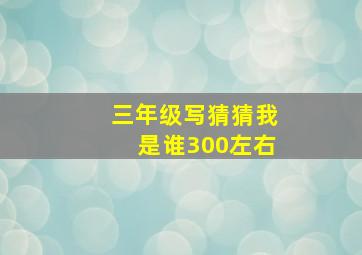 三年级写猜猜我是谁300左右